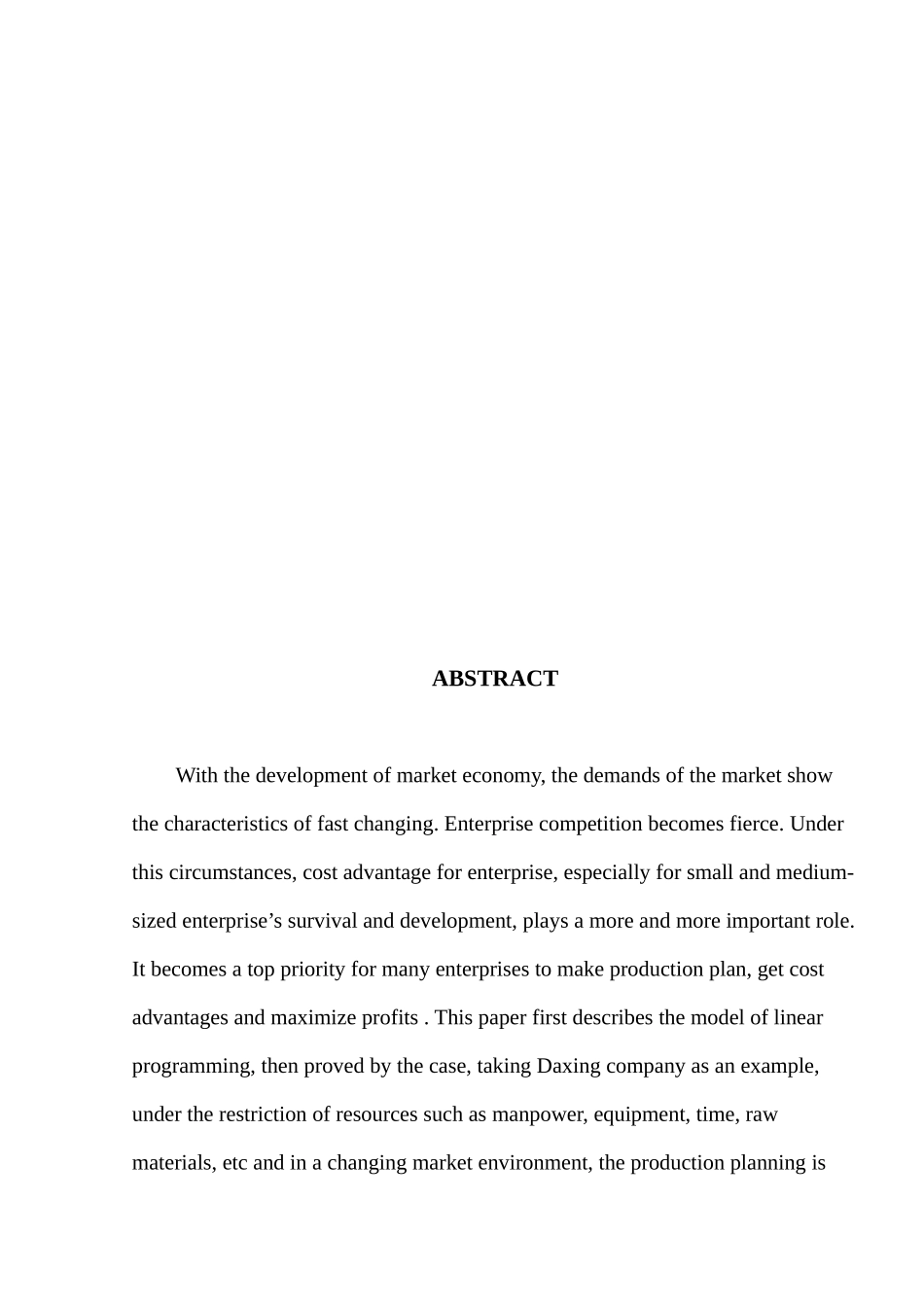 ABSTRACT

With the development of market economy, the demands of the market show the characteristics of fast changing. Enterprise competition becomes fierce. Under this circumstances, cost advantage for enterprise, especially for small and medium-sized enterprise’s survival and development, plays a more and more important role. It becomes a top priority for many enterprises to make production plan, get cost advantages and maximize profits . This paper first describes the model of linear programming, then proved by the case, taking Daxing company as an example, under the restriction of resources such as manpower, equipment, time, raw materials, etc and in a changing market environment, the production planning is